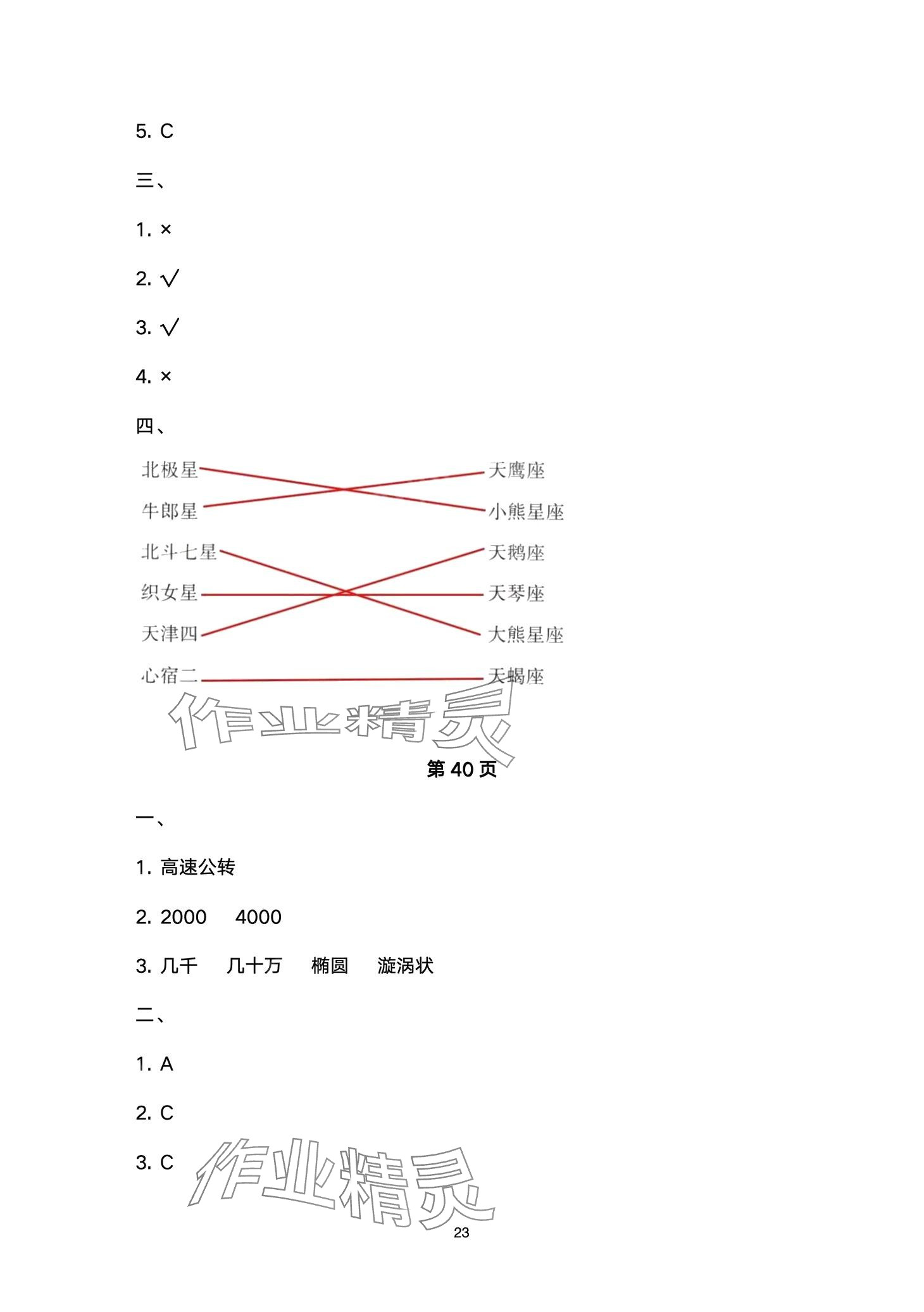 5. C

三、

1. ×

2. √

3. √

4. ×

四、

北极星

牛郎星

北斗七星

织女星

天津四

心宿二

天鹰座

小熊星座

天鹅座

天琴座

大熊星座

天蝎座

作业精灵

第 40 页

一、

1. 高速公转

2. 2000　4000

3. 几千　几十万　椭圆　漩涡状

二、

1. A

2. C

3. C

作业精灵

23